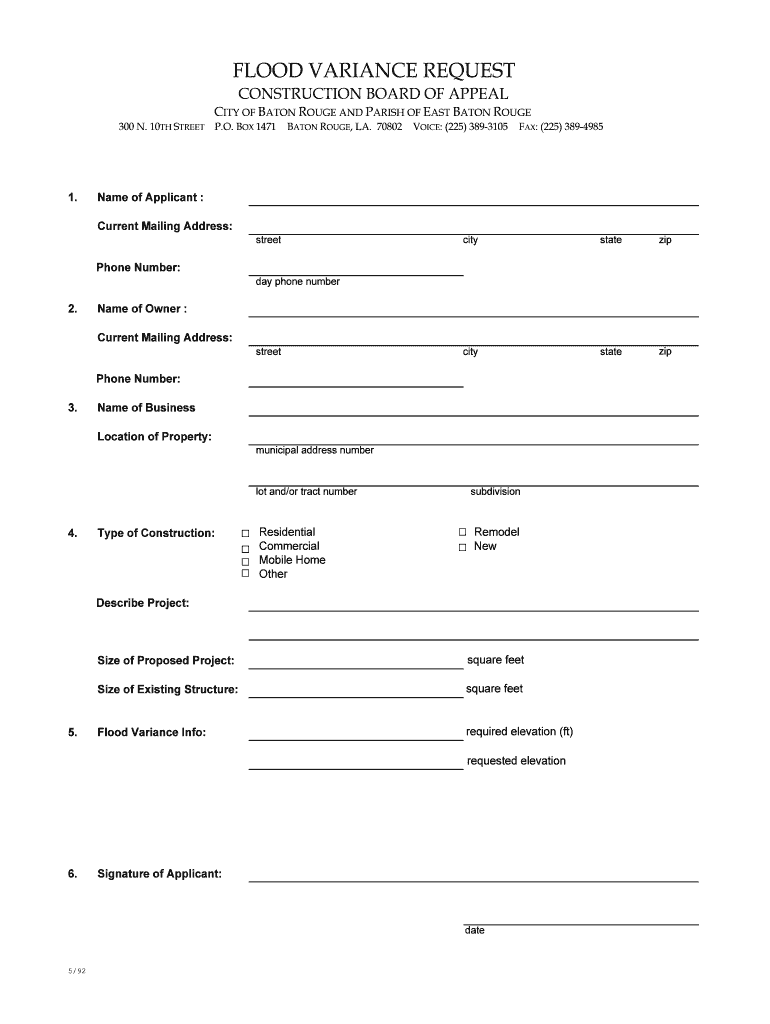 FLOOD VARIANCE REQUEST
CONSTRUCTION BOARD OF APPEAL
CITY OF BATON ROUGE AND PARISH OF EAST BATON ROUGE
300 N. 10TH STREET P.O. BOX 1471 BATON ROUGE, LA. 70802 VOICE: (225) 389-3105 FAX: (225) 389-4985

1. Name of Applicant :

Current Mailing Address:
street city state zip

Phone Number:
day phone number

2. Name of Owner :

Current Mailing Address:
street city state zip

Phone Number:

3. Name of Business

Location of Property:
municipal address number

lot and/or tract number subdivision

4. Type of Construction: □ Residential □ Commercial □ Mobile Home □ Other □ Remodel □ New

Describe Project:

Size of Proposed Project: square feet

Size of Existing Structure: square feet

5. Flood Variance Info: required elevation (ft)

requested elevation

6. Signature of Applicant:

date

5/92